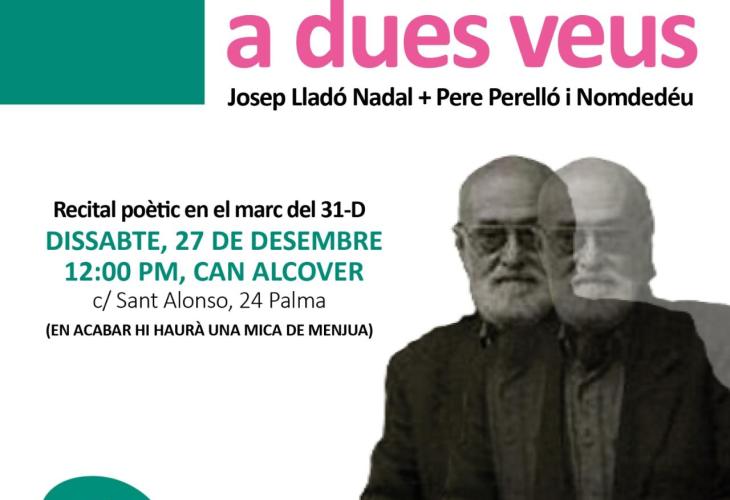 a dues veus

Josep Lladó Nadal + Pere Perelló i Nomdedéu

Recital poètic en el marc del 31-D

DISSABTE, 27 DE DESEMBRE
12:00 PM, CAN ALCOVER

c/ Sant Alonso, 24 Palma

(EN ACABAR HI HAURÀ UNA MICA DE MENJUA)